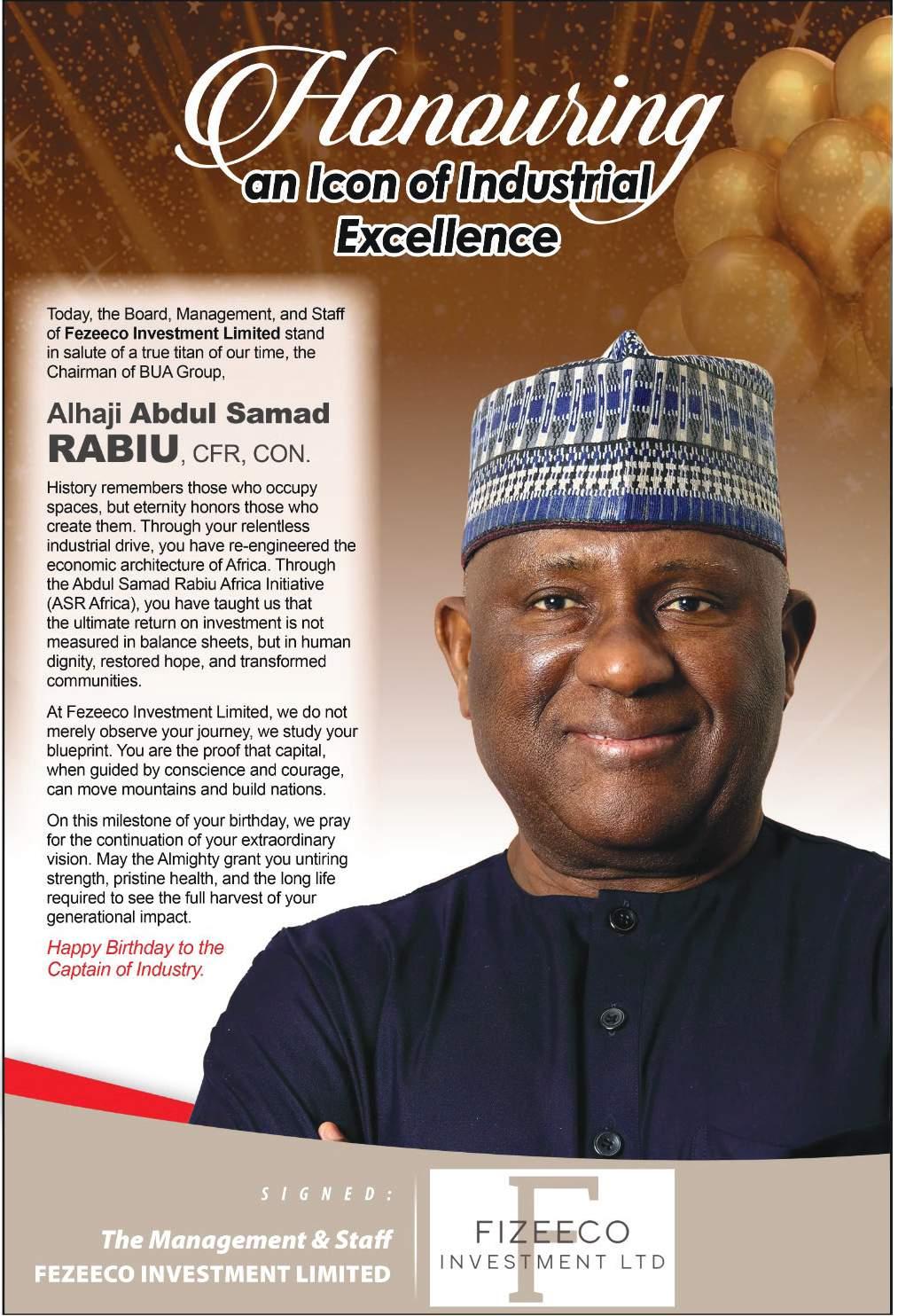 Honouring
an Icon of Industrial
Excellence

Today, the Board, Management, and Staff of Fezeeco Investment Limited stand in salute of a true titan of our time, the Chairman of BUA Group,

Alhaji Abdul Samad
RABIU, CFR, CON.

History remembers those who occupy spaces, but eternity honors those who create them. Through your relentless industrial drive, you have re-engineered the economic architecture of Africa. Through the Abdul Samad Rabiu Africa Initiative (ASR Africa), you have taught us that the ultimate return on investment is not measured in balance sheets, but in human dignity, restored hope, and transformed communities.

At Fezeeco Investment Limited, we do not merely observe your journey, we study your blueprint. You are the proof that capital, when guided by conscience and courage, can move mountains and build nations.

On this milestone of your birthday, we pray for the continuation of your extraordinary vision. May the Almighty grant you untiring strength, pristine health, and the long life required to see the full harvest of your generational impact.

Happy Birthday to the Captain of Industry.

SIGNED:

The Management & Staff
FEZEECO INVESTMENT LIMITED

F
FIZEECO
INVESTMENT LTD